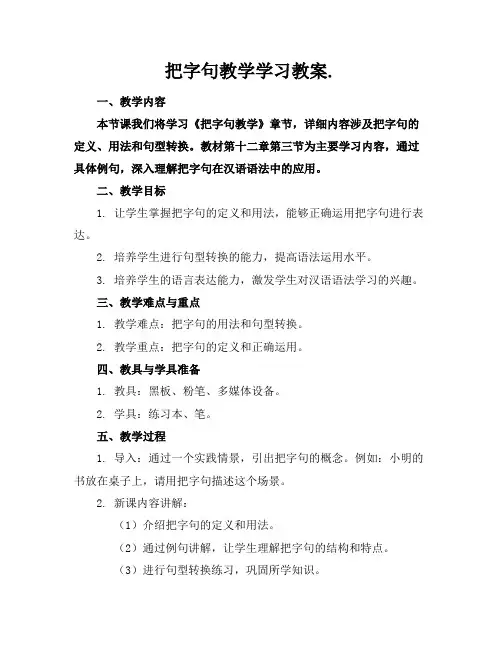 把字句教学学习教案.

一、教学内容

本节课我们将学习《把字句教学》章节，详细内容涉及把字句的定义、用法和句型转换。教材第十二章第三节为主要学习内容，通过具体例句，深入理解把字句在汉语语法中的应用。

二、教学目标

1. 让学生掌握把字句的定义和用法，能够正确运用把字句进行表达。

2. 培养学生进行句型转换的能力，提高语法运用水平。

3. 培养学生的语言表达能力，激发学生对汉语语法学习的兴趣。

三、教学难点与重点

1. 教学难点：把字句的用法和句型转换。

2. 教学重点：把字句的定义和正确运用。

四、教具与学具准备

1. 教具：黑板、粉笔、多媒体设备。

2. 学具：练习本、笔。

五、教学过程

1. 导入：通过一个实践情景，引出把字句的概念。例如：小明的书放在桌子上，请用把字句描述这个场景。

2. 新课内容讲解：

（1）介绍把字句的定义和用法。

（2）通过例句讲解，让学生理解把字句的结构和特点。

（3）进行句型转换练习，巩固所学知识。